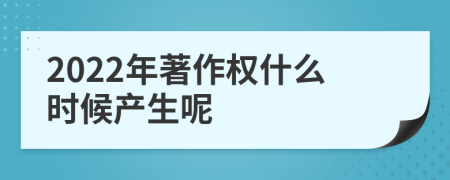 2022年著作权什么时候产生呢